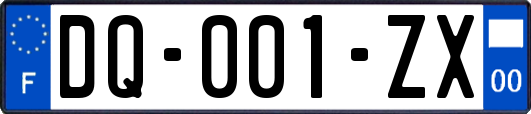 F

DQ-001-ZX

00